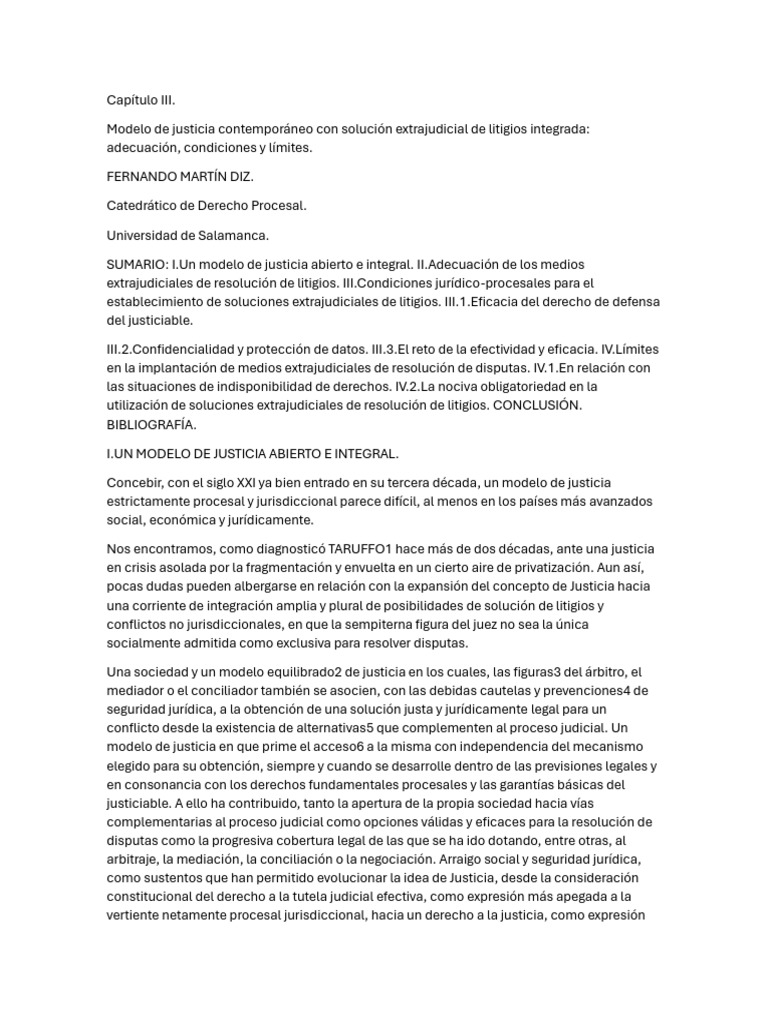 Capítulo III.

Modelo de justicia contemporáneo con solución extrajudicial de litigios integrada: adecuación, condiciones y límites.

FERNANDO MARTÍN DIZ.

Catedrático de Derecho Procesal.

Universidad de Salamanca.

SUMARIO: I.Un modelo de justicia abierto e integral. II.Adecuación de los medios extrajudiciales de resolución de litigios. III.Condiciones jurídico-procesales para el establecimiento de soluciones extrajudiciales de litigios. III.1.Eficacia del derecho de defensa del justiciable.

III.2.Confidencialidad y protección de datos. III.3.El reto de la efectividad y eficacia. IV.Límites en la implantación de medios extrajudiciales de resolución de disputas. IV.1.En relación con las situaciones de indisponibilidad de derechos. IV.2.La nociva obligatoriedad en la utilización de soluciones extrajudiciales de resolución de litigios. CONCLUSIÓN. BIBLIOGRAFÍA.

I.UN MODELO DE JUSTICIA ABIERTO E INTEGRAL.

Concebir, con el siglo XXI ya bien entrado en su tercera década, un modelo de justicia estrictamente procesal y jurisdiccional parece difícil, al menos en los países más avanzados social, económica y jurídicamente.

Nos encontramos, como diagnosticó TARUFFO1 hace más de dos décadas, ante una justicia en crisis asolada por la fragmentación y envuelta en un cierto aire de privatización. Aun así, pocas dudas pueden albergarse en relación con la expansión del concepto de Justicia hacia una corriente de integración amplia y plural de posibilidades de solución de litigios y conflictos no jurisdiccionales, en que la sempiterna figura del juez no sea la única socialmente admitida como exclusiva para resolver disputas.

Una sociedad y un modelo equilibrado2 de justicia en los cuales, las figuras3 del árbitro, el mediador o el conciliador también se asocien, con las debidas cautelas y prevenciones4 de seguridad jurídica, a la obtención de una solución justa y jurídicamente legal para un conflicto desde la existencia de alternativas5 que complementen al proceso judicial. Un modelo de justicia en que prime el acceso6 a la misma con independencia del mecanismo elegido para su obtención, siempre y cuando se desarrolle dentro de las previsiones legales y en consonancia con los derechos fundamentales procesales y las garantías básicas del justiciable. A ello ha contribuido, tanto la apertura de la propia sociedad hacia vías complementarias al proceso judicial como opciones válidas y eficaces para la resolución de disputas como la progresiva cobertura legal de las que se ha ido dotando, entre otras, al arbitraje, la mediación, la conciliación o la negociación. Arraigo social y seguridad jurídica, como sustentos que han permitido evolucionar la idea de Justicia, desde la consideración constitucional del derecho a la tutela judicial efectiva, como expresión más apegada a la vertiente netamente procesal jurisdiccional, hacia un derecho a la justicia, como expresión